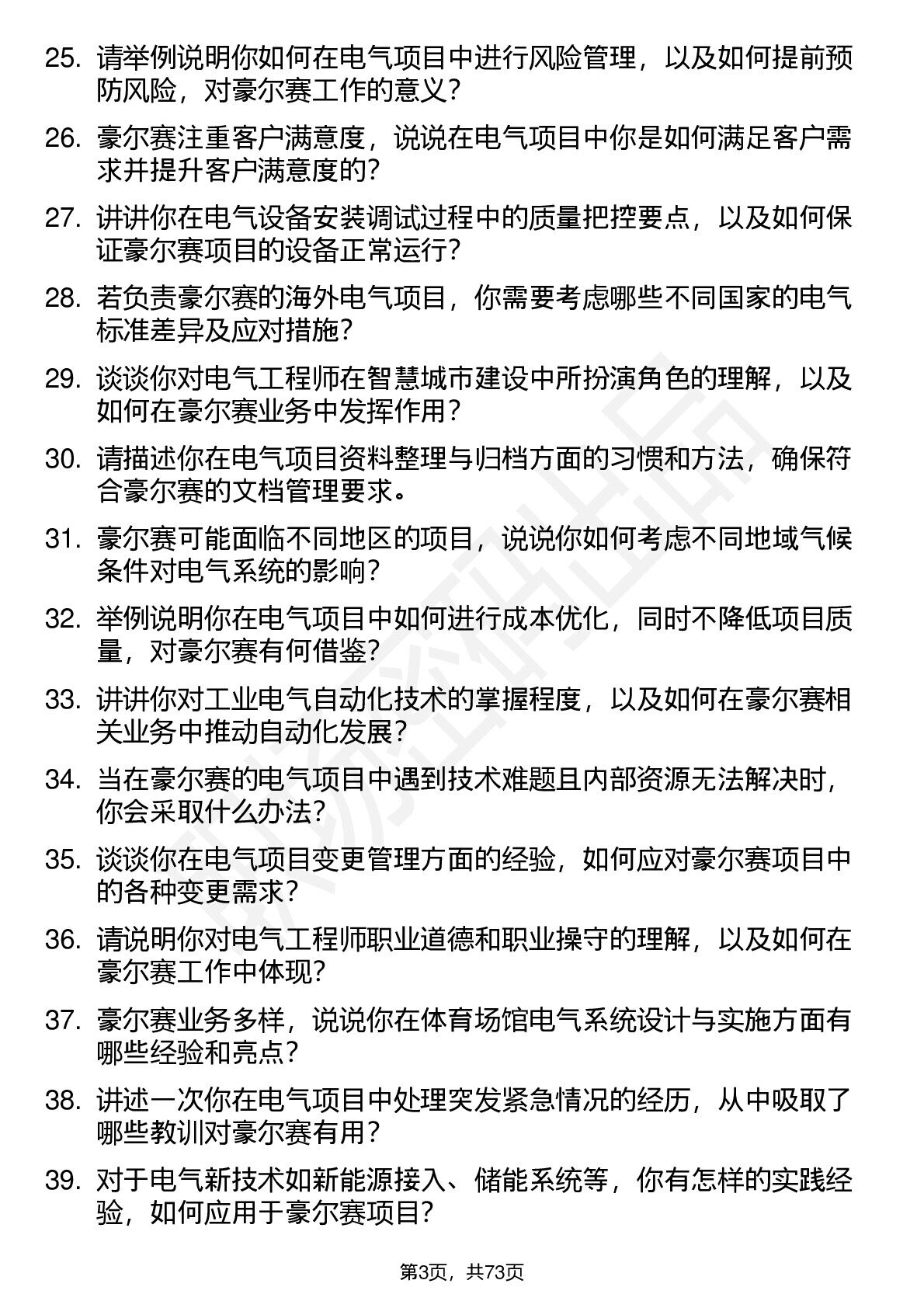 25. 请举例说明你如何在电气项目中进行风险管理，以及如何提前预防风险，对豪尔赛工作的意义？

26. 豪尔赛注重客户满意度，说说在电气项目中你是如何满足客户需求并提升客户满意度的？

27. 讲讲你在电气设备安装调试过程中的质量把控要点，以及如何保证豪尔赛项目的设备正常运行？

28. 若负责豪尔赛的海外电气项目，你需要考虑哪些不同国家的电气标准差异及应对措施？

29. 谈谈你对电气工程师在智慧城市建设中所扮演角色的理解，以及如何在豪尔赛业务中发挥作用？

30. 请描述你在电气项目资料整理与归档方面的习惯和方法，确保符合豪尔赛的文档管理要求。

31. 豪尔赛可能面临不同地区的项目，说说你如何考虑不同地域气候条件对电气系统的影响？

32. 举例说明你在电气项目中如何进行成本优化，同时不降低项目质量，对豪尔赛有何借鉴？

33. 讲讲你对工业电气自动化技术的掌握程度，以及如何在豪尔赛相关业务中推动自动化发展？

34. 当在豪尔赛的电气项目中遇到技术难题且内部资源无法解决时，你会采取什么办法？

35. 谈谈你在电气项目变更管理方面的经验，如何应对豪尔赛项目中的各种变更需求？

36. 请说明你对电气工程师职业道德和职业操守的理解，以及如何在豪尔赛工作中体现？

37. 豪尔赛业务多样，说说你在体育场馆电气系统设计与实施方面有哪些经验和亮点？

38. 讲述一次你在电气项目中处理突发紧急情况的经历，从中吸取了哪些教训对豪尔赛有用？

39. 对于电气新技术如新能源接入、储能系统等，你有怎样的实践经验，如何应用于豪尔赛项目？

第3页，共73页